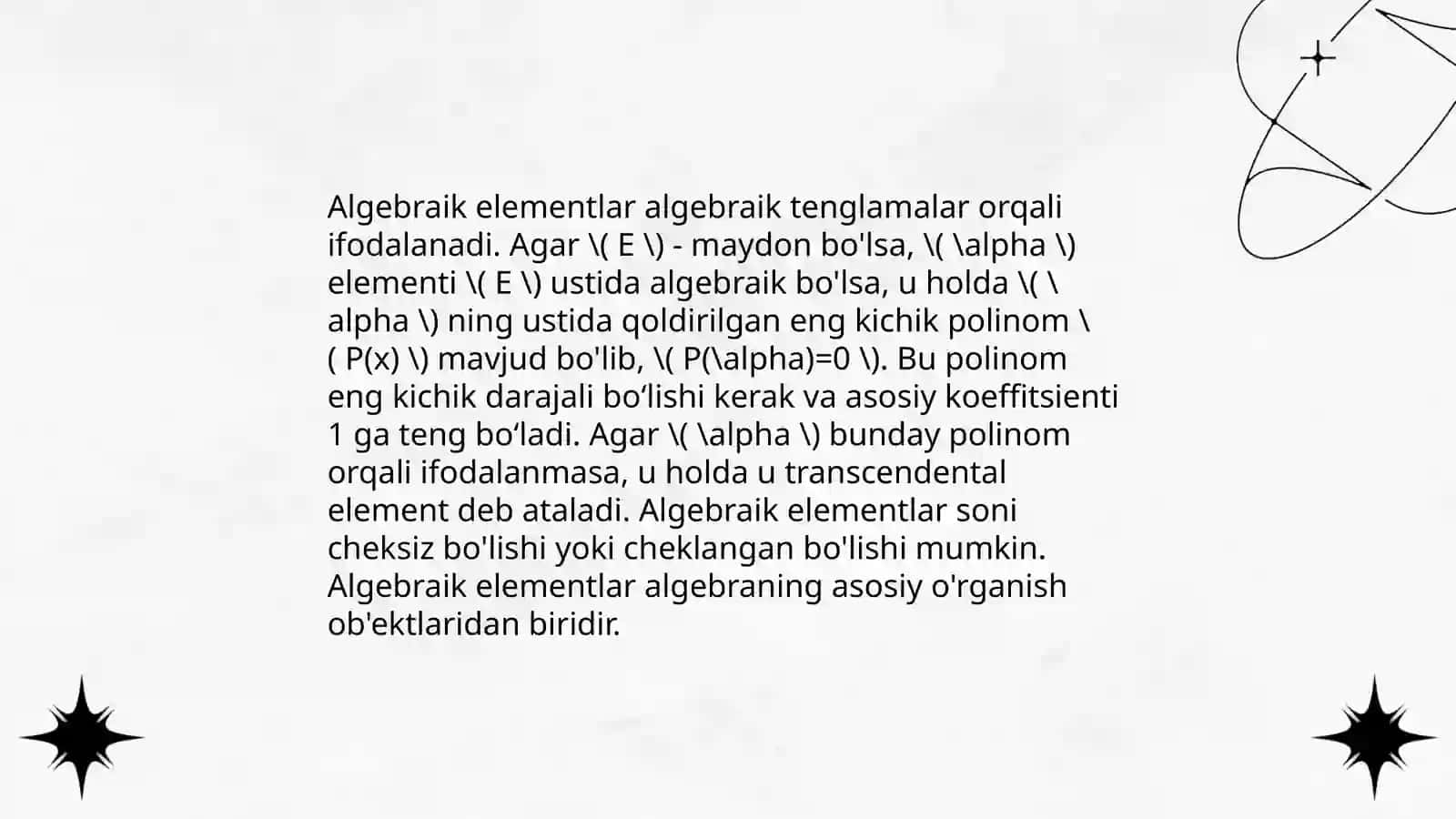 Algebraik elementlar algebraik tenglamalar orqali ifodalanadi. Agar \( E \) - maydon bo'lsa, \( \alpha \) elementi \( E \) ustida algebraik bo'lsa, u holda \( \alpha \) ning ustida qoldirilgan eng kichik polinom \( P(x) \) mavjud bo'lib, \( P(\alpha)=0 \). Bu polinom eng kichik darajali bo‘lishi kerak va asosiy koeffitsienti 1 ga teng bo‘ladi. Agar \( \alpha \) bunday polinom orqali ifodalanmasa, u holda u transcendental element deb ataladi. Algebraik elementlar soni cheksiz bo'lishi yoki cheklangan bo'lishi mumkin. Algebraik elementlar algebraning asosiy o'rganish ob'ektlaridan biridir.